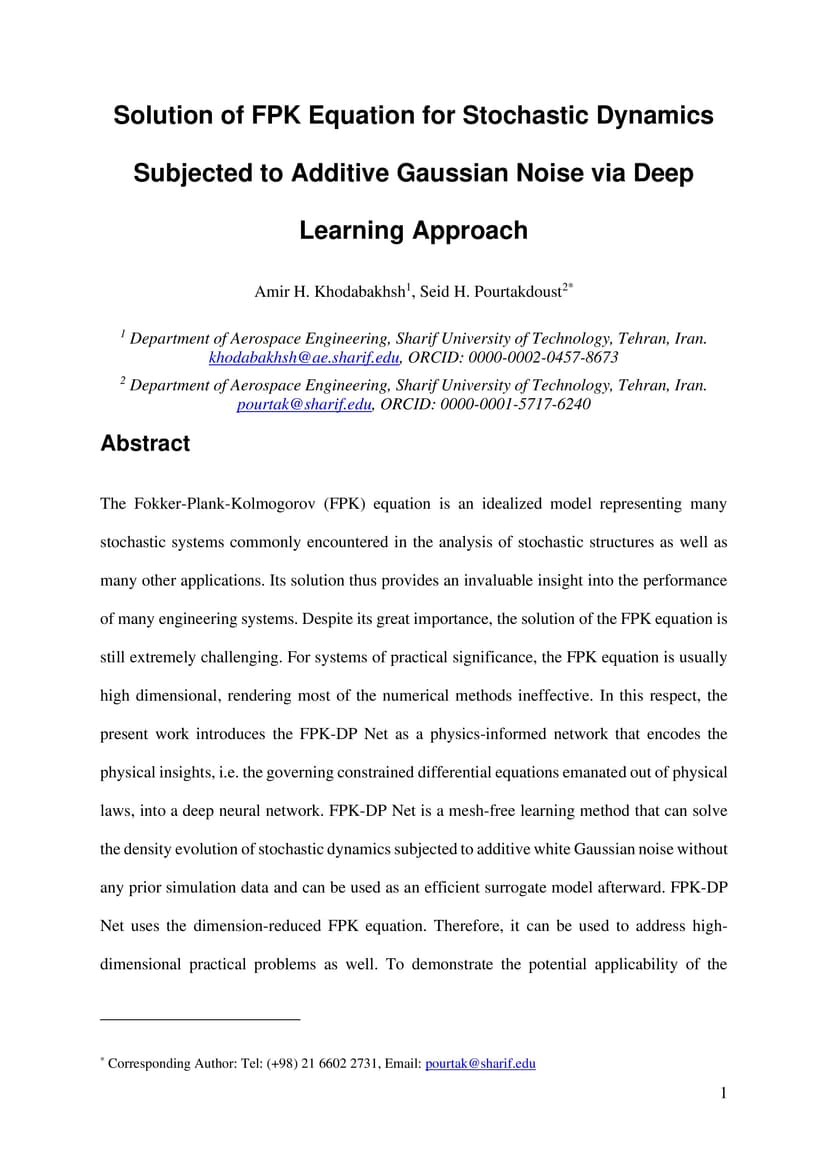 Solution of FPK Equation for Stochastic Dynamics Subjected to Additive Gaussian Noise via Deep Learning Approach

Amir H. Khodabakhsh$^1$, Seid H. Pourtakdoust$^{2*}$

$^1$ Department of Aerospace Engineering, Sharif University of Technology, Tehran, Iran. khodabakhsh@ae.sharif.edu, ORCID: 0000-0002-0457-8673

$^2$ Department of Aerospace Engineering, Sharif University of Technology, Tehran, Iran. pourtak@sharif.edu, ORCID: 0000-0001-5717-6240

Abstract

The Fokker-Plank-Kolmogorov (FPK) equation is an idealized model representing many stochastic systems commonly encountered in the analysis of stochastic structures as well as many other applications. Its solution thus provides an invaluable insight into the performance of many engineering systems. Despite its great importance, the solution of the FPK equation is still extremely challenging. For systems of practical significance, the FPK equation is usually high dimensional, rendering most of the numerical methods ineffective. In this respect, the present work introduces the FPK-DP Net as a physics-informed network that encodes the physical insights, i.e. the governing constrained differential equations emanated out of physical laws, into a deep neural network. FPK-DP Net is a mesh-free learning method that can solve the density evolution of stochastic dynamics subjected to additive white Gaussian noise without any prior simulation data and can be used as an efficient surrogate model afterward. FPK-DP Net uses the dimension-reduced FPK equation. Therefore, it can be used to address high-dimensional practical problems as well. To demonstrate the potential applicability of the

$^*$ Corresponding Author: Tel: (+98) 21 6602 2731, Email: pourtak@sharif.edu

1